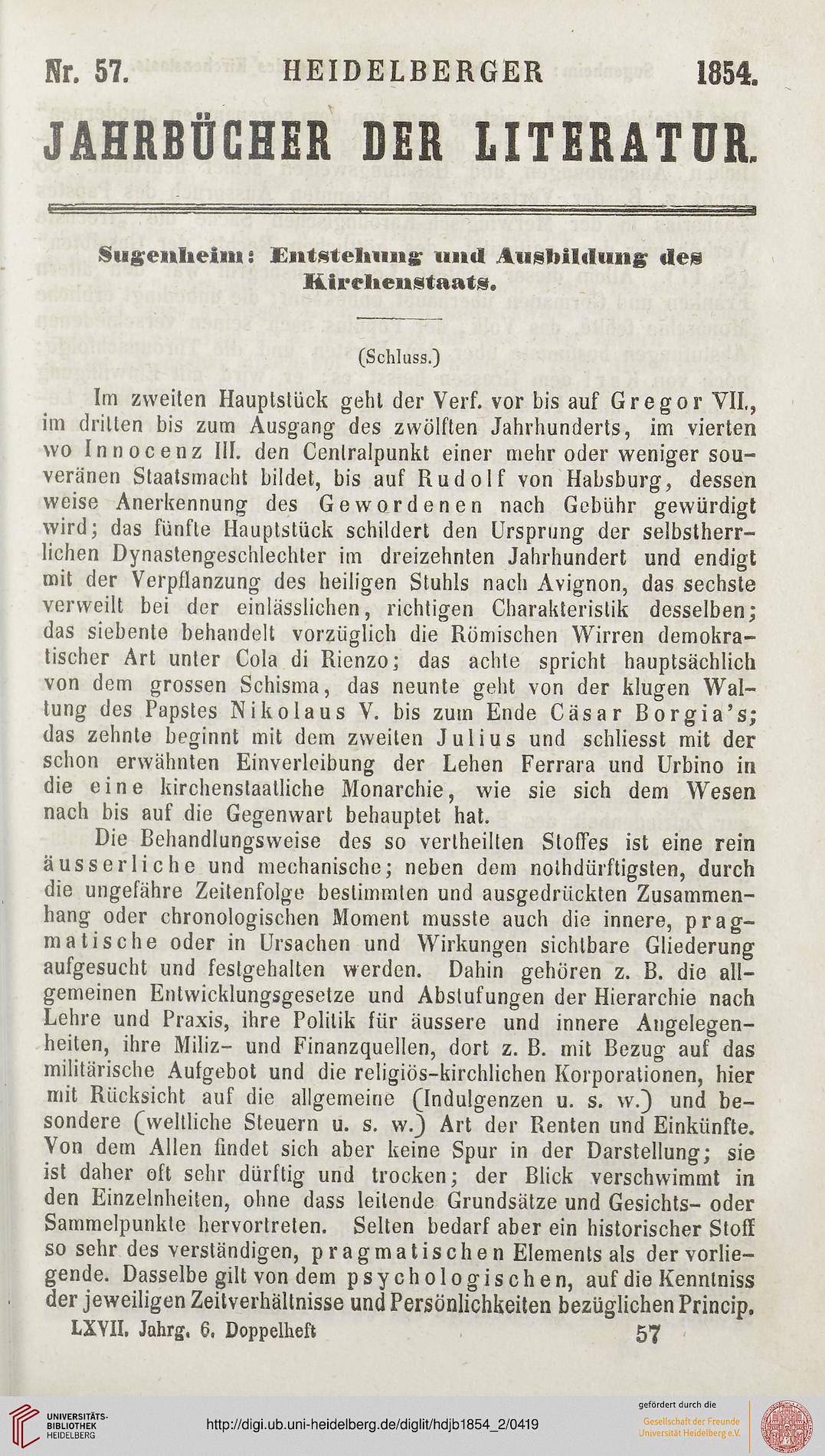 Nr. 57. HEIDELBERGER 1854.

JAHRBÜCHER DER LITERATUR.

Sugenheim: Entstehung und Ausbildung des Kirchenstaats.

(Schluss.)

Im zweiten Hauptstück geht der Verf. vor bis auf Gregor VII., im dritten bis zum Ausgang des zwölften Jahrhunderts, im vierten wo Innocenz III. den Centralpunkt einer mehr oder weniger souveränen Staatsmacht bildet, bis auf Rudolf von Habsburg, dessen weise Anerkennung des Gewordenen nach Gebühr gewürdigt wird; das fünfte Hauptstück schildert den Ursprung der selbstherrlichen Dynastengeschlechter im dreizehnten Jahrhundert und endigt mit der Verpflanzung des heiligen Stuhls nach Avignon, das sechste verweilt bei der einlässlichen, richtigen Charakteristik desselben; das siebente behandelt vorzüglich die Römischen Wirren demokratischer Art unter Cola di Rienzo; das achte spricht hauptsächlich von dem grossen Schisma, das neunte geht von der klugen Waltung des Papstes Nikolaus V. bis zum Ende Cäsar Borgia's; das zehnte beginnt mit dem zweiten Julius und schliesst mit der schon erwähnten Einverleibung der Lehen Ferrara und Urbino in die eine kirchenstaatliche Monarchie, wie sie sich dem Wesen nach bis auf die Gegenwart behauptet hat.

Die Behandlungsweise des so vertheilten Stoffes ist eine rein äusserliche und mechanische; neben dem nothdürftigsten, durch die ungefähre Zeitenfolge bestimmten und ausgedrückten Zusammenhang oder chronologischen Moment musste auch die innere, pragmatische oder in Ursachen und Wirkungen sichtbare Gliederung aufgesucht und festgehalten werden. Dahin gehören z. B. die allgemeinen Entwicklungsgesetze und Abstufungen der Hierarchie nach Lehre und Praxis, ihre Politik für äussere und innere Angelegenheiten, ihre Miliz- und Finanzquellen, dort z. B. mit Bezug auf das militärische Aufgebot und die religiös-kirchlichen Korporationen, hier mit Rücksicht auf die allgemeine (Indulgenzen u. s. w.) und besondere (weltliche Steuern u. s. w.) Art der Renten und Einkünfte. Von dem Allen findet sich aber keine Spur in der Darstellung; sie ist daher oft sehr dürftig und trocken; der Blick verschwimmt in den Einzelnheiten, ohne dass leitende Grundsätze und Gesichts- oder Sammelpunkte hervortreten. Selten bedarf aber ein historischer Stoff so sehr des verständigen, pragmatischen Elements als der vorliegende. Dasselbe gilt von dem psychologischen, auf die Kenntniss der jeweiligen Zeitverhältnisse und Persönlichkeiten bezüglichen Princip.

LXVII. Jahrg. 6. Doppelheft 57

UNIVERSITÄTS-BIBLIOTHEK HEIDELBERG
http://digi.ub.uni-heidelberg.de/diglit/hdjb1854_2/0419
gefördert durch die Gesellschaft der Freunde Universität Heidelberg e.V.